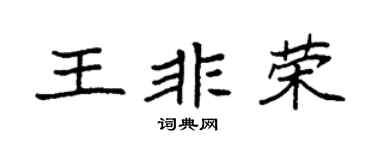 王非荣

词典网